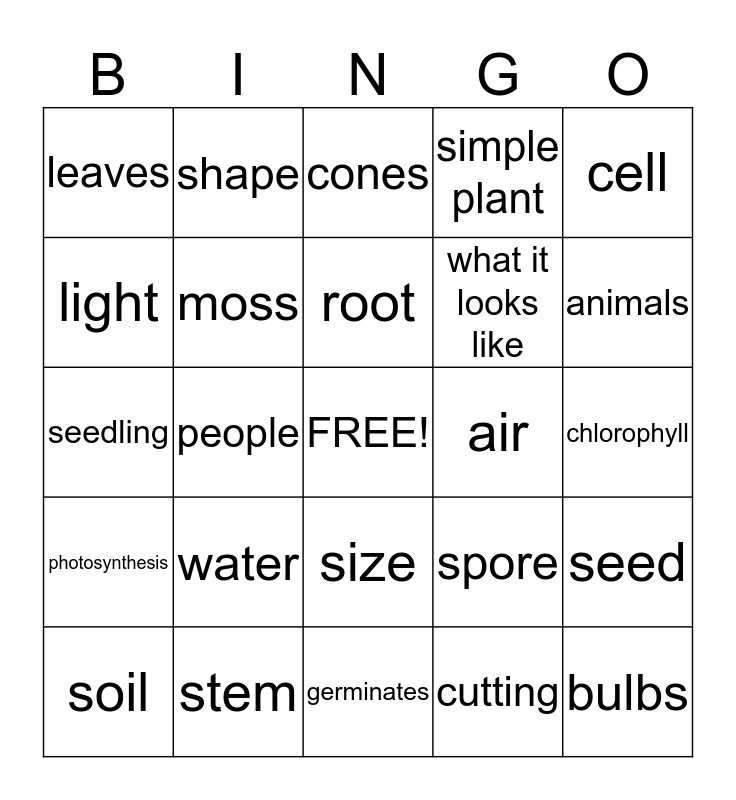 | B | I | N | G | O |
|---|---|---|---|---|
| leaves | shape | cones | simple plant | cell |
| light | moss | root | what it looks like | animals |
| seedling | people | FREE! | air | chlorophyll |
| photosynthesis | water | size | spore | seed |
| soil | stem | germinates | cutting | bulbs |